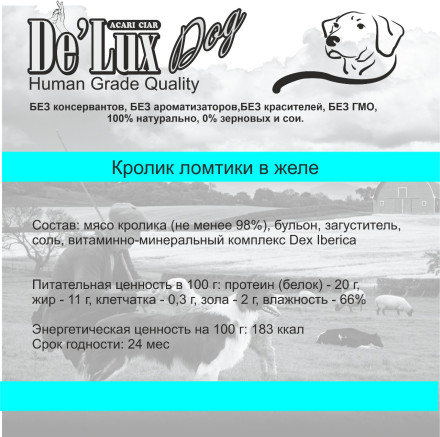 ACARI CIAR
De'Lux Dog
Human Grade Quality

БЕЗ консервантов, БЕЗ ароматизаторов,БЕЗ красителей, БЕЗ ГМО, 100% натурально, 0% зерновых и сои.

Кролик ломтики в желе

Состав: мясо кролика (не менее 98%), бульон, загуститель, соль, витаминно-минеральный комплекс Dex Iberica

Питательная ценность в 100 г: протеин (белок) - 20 г, жир - 11 г, клетчатка - 0,3 г, зола - 2 г, влажность - 66%

Энергетическая ценность на 100 г: 183 ккал
Срок годности: 24 мес